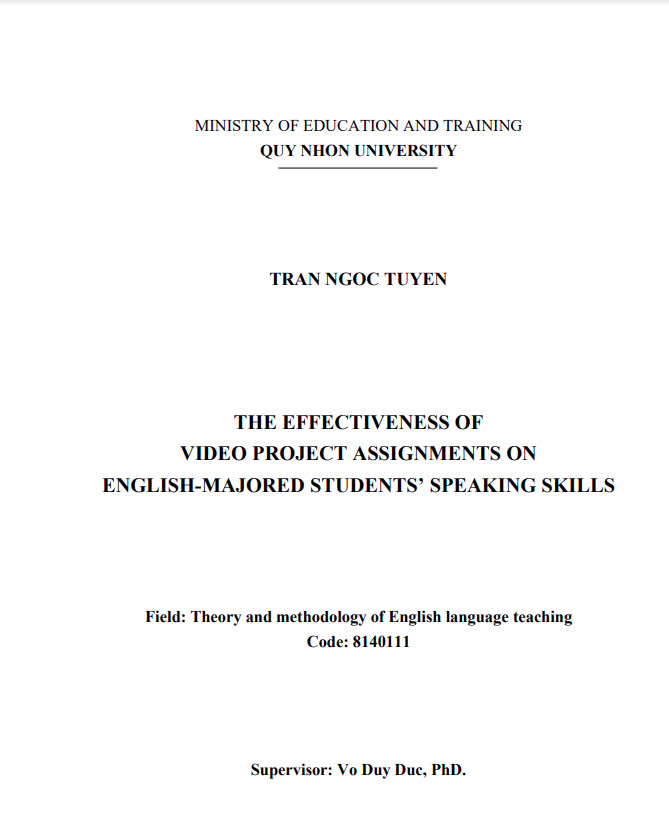 MINISTRY OF EDUCATION AND TRAINING
QUY NHON UNIVERSITY

TRAN NGOC TUYEN

THE EFFECTIVENESS OF
VIDEO PROJECT ASSIGNMENTS ON
ENGLISH-MAJORED STUDENTS' SPEAKING SKILLS

Field: Theory and methodology of English language teaching
Code: 8140111

Supervisor: Vo Duy Duc, PhD.